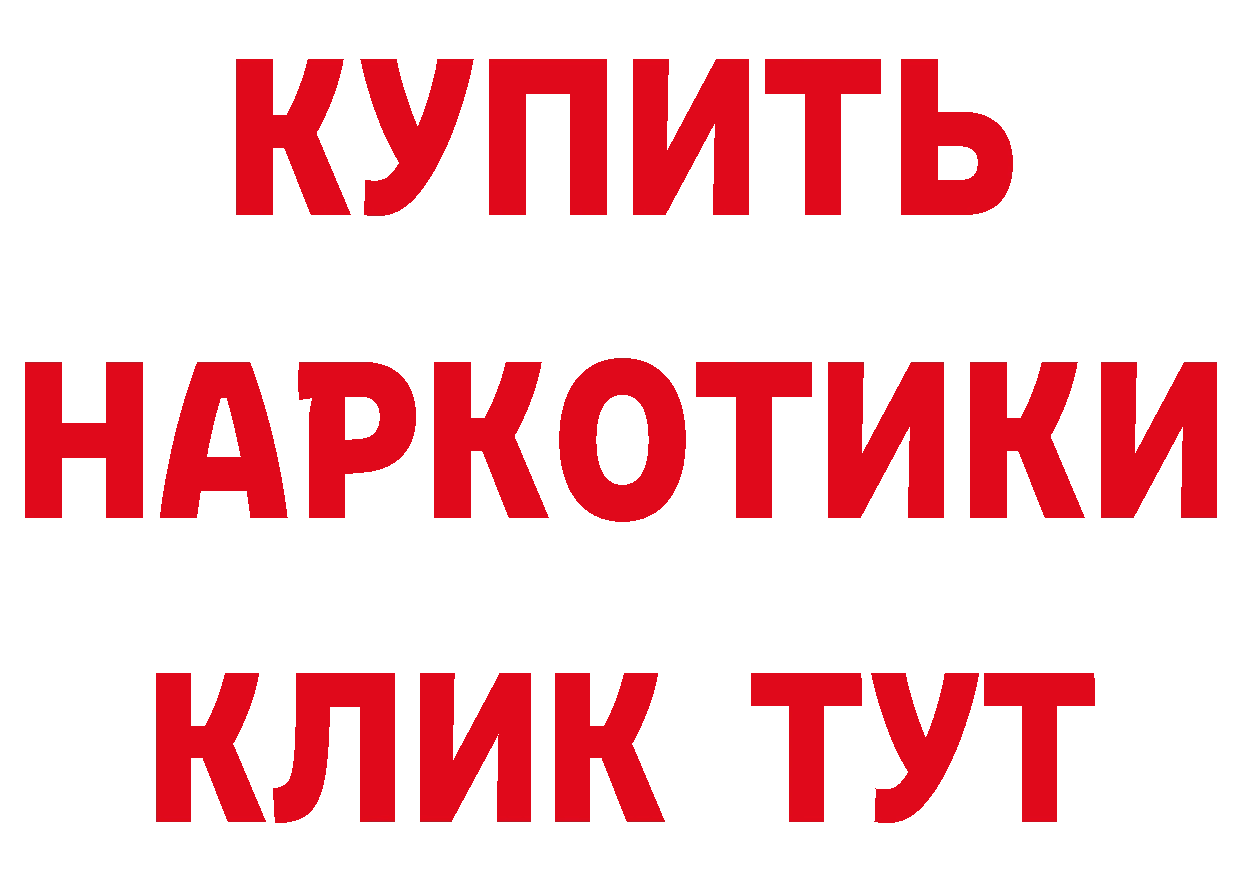 КУПИТЬ
НАРКОТИКИ
КЛИК ТУТ